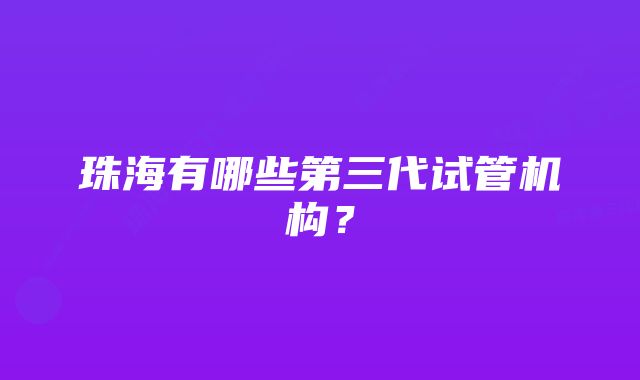 珠海有哪些第三代试管机构？